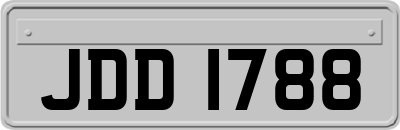 JDD 1788